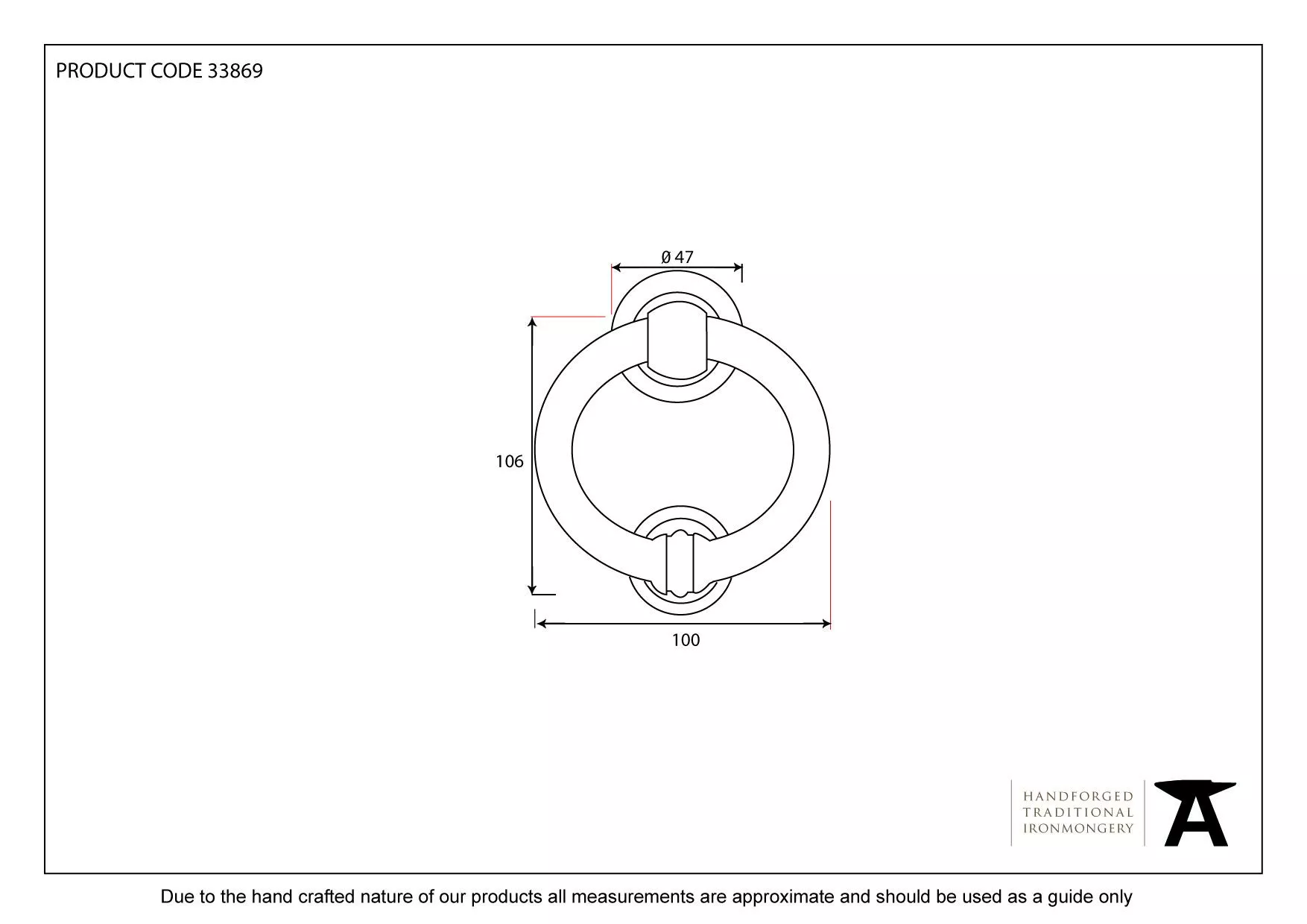 PRODUCT CODE 33869

Ø 47

106

100

HANDFORGED
TRADITIONAL
IRONMONGERY

Due to the hand crafted nature of our products all measurements are approximate and should be used as a guide only